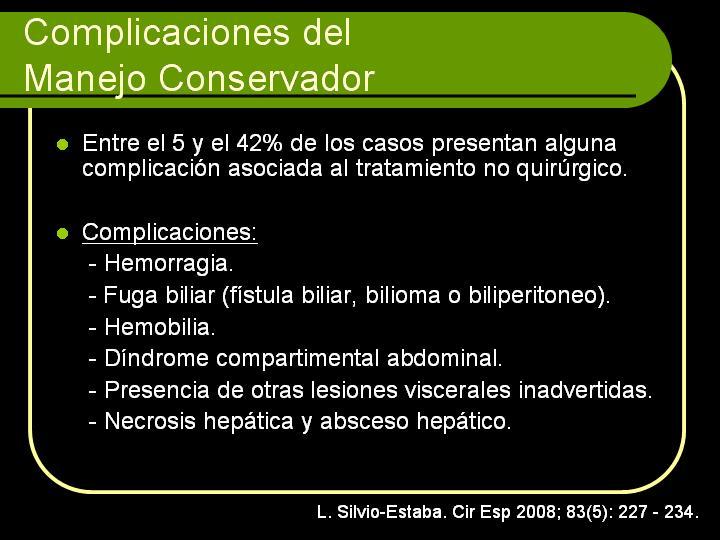 Complicaciones del
Manejo Conservador

Entre el 5 y el 42% de los casos presentan alguna complicación asociada al tratamiento no quirúrgico.

Complicaciones:
- Hemorragia.
- Fuga biliar (fístula biliar, bilioma o biliperitoneo).
- Hemobilia.
- Díndrome compartimental abdominal.
- Presencia de otras lesiones viscerales inadvertidas.
- Necrosis hepática y absceso hepático.

L. Silvio-Estaba. Cir Esp 2008; 83(5): 227 - 234.